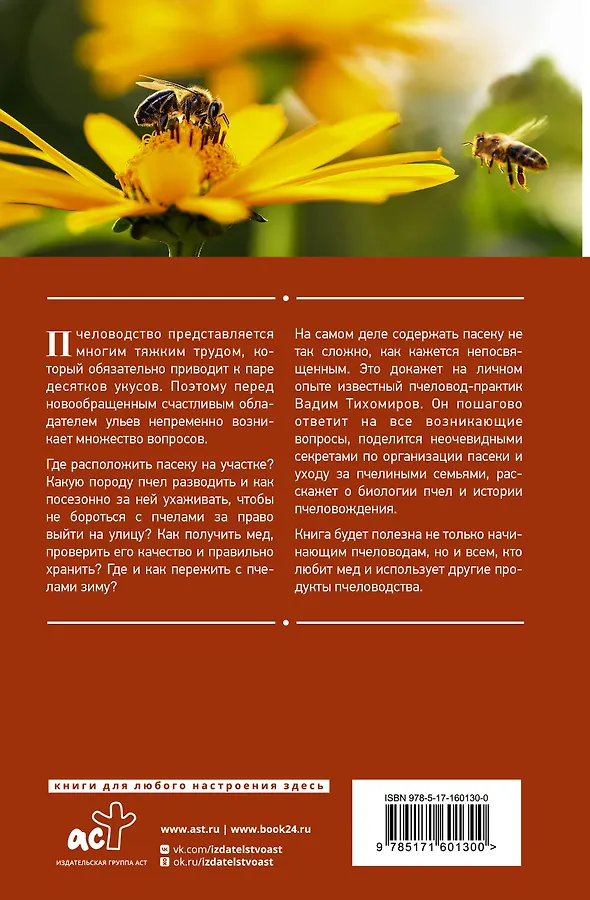 Пчеловодство представляется многим тяжким трудом, который обязательно приводит к паре десятков укусов. Поэтому перед новообращенным счастливым обладателем ульев непременно возникает множество вопросов.

Где расположить пасеку на участке? Какую породу пчел разводить и как посезонно за ней ухаживать, чтобы не бороться с пчелами за право выйти на улицу? Как получить мед, проверить его качество и правильно хранить? Где и как пережить с пчелами зиму?

На самом деле содержать пасеку не так сложно, как кажется непосвященным. Это докажет на личном опыте известный пчеловод-практик Вадим Тихомиров. Он пошагово ответит на все возникающие вопросы, поделится неочевидными секретами по организации пасеки и уходу за пчелиными семьями, расскажет о биологии пчел и истории пчеловождения.

Книга будет полезна не только начинающим пчеловодам, но и всем, кто любит мед и использует другие продукты пчеловодства.

книги для любого настроения здесь

аст
ИЗДАТЕЛЬСКАЯ ГРУППА АСТ

www.ast.ru | www.book24.ru
vk.com/izdatelstvoast
ok.ru/izdatelstvoast

ISBN 978-5-17-160130-0
9 785171 601300 >